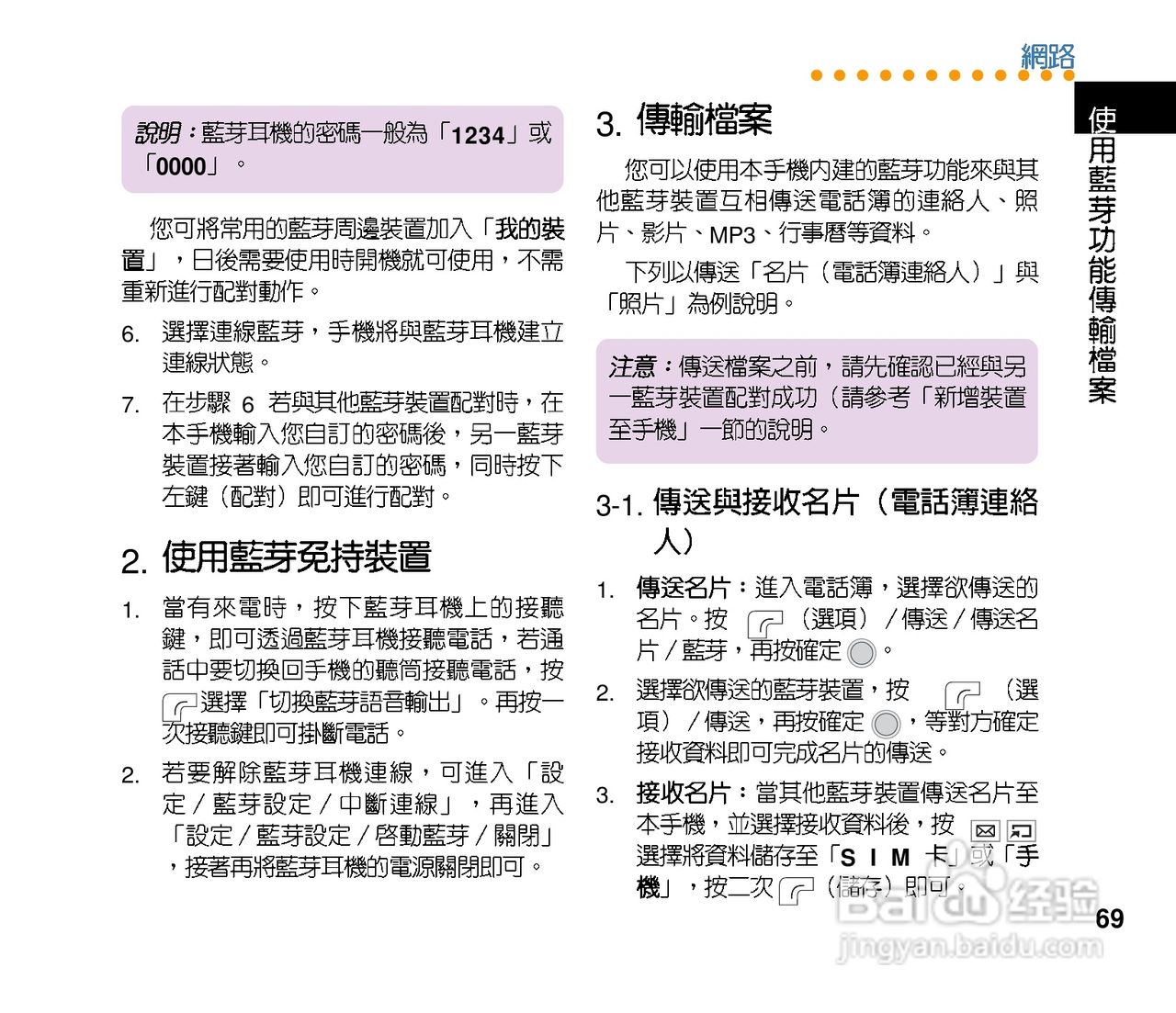 網路

使用藍芽功能傳輸檔案

說明：藍芽耳機的密碼一般為「1234」或「0000」。

您可將常用的藍芽周邊裝置加入「我的裝置」，日後需要使用時開機就可使用，不需重新進行配對動作。

6. 選擇連線藍芽，手機將與藍芽耳機建立連線狀態。

7. 在步驟 6 若與其他藍芽裝置配對時，在本手機輸入您自訂的密碼後，另一藍芽裝置接著輸入您自訂的密碼，同時按下左鍵（配對）即可進行配對。

2. 使用藍芽免持裝置

1. 當有來電時，按下藍芽耳機上的接聽鍵，即可透過藍芽耳機接聽電話，若通話中要切換回手機的聽筒接聽電話，按選擇「切換藍芽語音輸出」。再按一次接聽鍵即可掛斷電話。

2. 若要解除藍芽耳機連線，可進入「設定／藍芽設定／中斷連線」，再進入「設定／藍芽設定／啟動藍芽／關閉」，接著再將藍芽耳機的電源關閉即可。

3. 傳輸檔案

您可以使用本手機內建的藍芽功能來與其他藍芽裝置互相傳送電話簿的連絡人、照片、影片、MP3、行事曆等資料。

下列以傳送「名片（電話簿連絡人）」與「照片」為例說明。

注意：傳送檔案之前，請先確認已經與另一藍芽裝置配對成功（請參考「新增裝置至手機」一節的說明。

3-1. 傳送與接收名片（電話簿連絡人）

1. 傳送名片：進入電話簿，選擇欲傳送的名片。按（選項）／傳送／傳送名片／藍芽，再按確定。

2. 選擇欲傳送的藍芽裝置，按（選項）／傳送，再按確定，等對方確定接收資料即可完成名片的傳送。

3. 接收名片：當其他藍芽裝置傳送名片至本手機，並選擇接收資料後，按選擇將資料儲存至「SIM 卡」或「手機」，按二次（儲存）即可。

69

Baidu 经验
jingyan.baidu.com